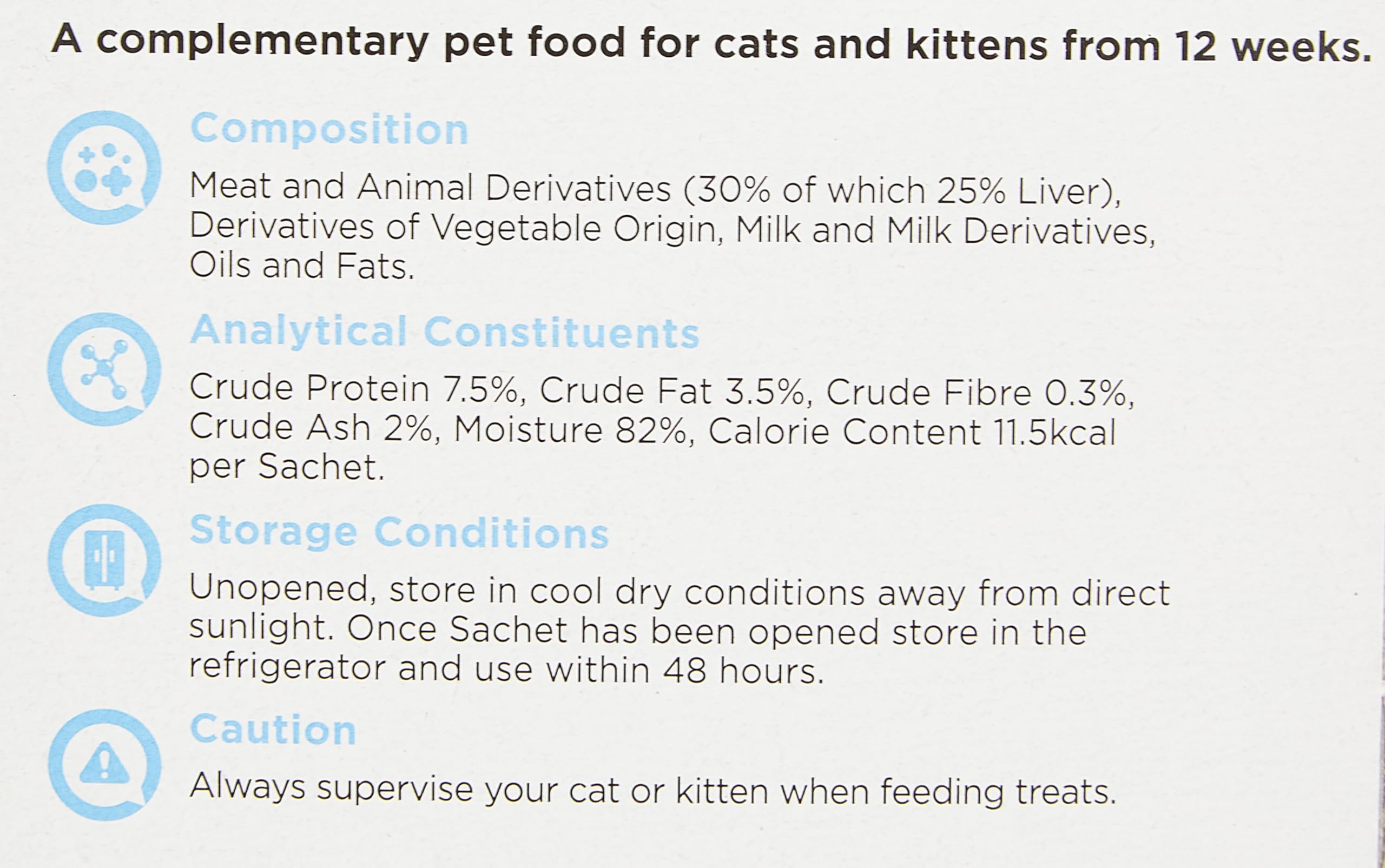 A complementary pet food for cats and kittens from 12 weeks.

Composition

Meat and Animal Derivatives (30% of which 25% Liver), Derivatives of Vegetable Origin, Milk and Milk Derivatives, Oils and Fats.

Analytical Constituents

Crude Protein 7.5%, Crude Fat 3.5%, Crude Fibre 0.3%, Crude Ash 2%, Moisture 82%, Calorie Content 11.5kcal per Sachet.

Storage Conditions

Unopened, store in cool dry conditions away from direct sunlight. Once Sachet has been opened store in the refrigerator and use within 48 hours.

Caution

Always supervise your cat or kitten when feeding treats.